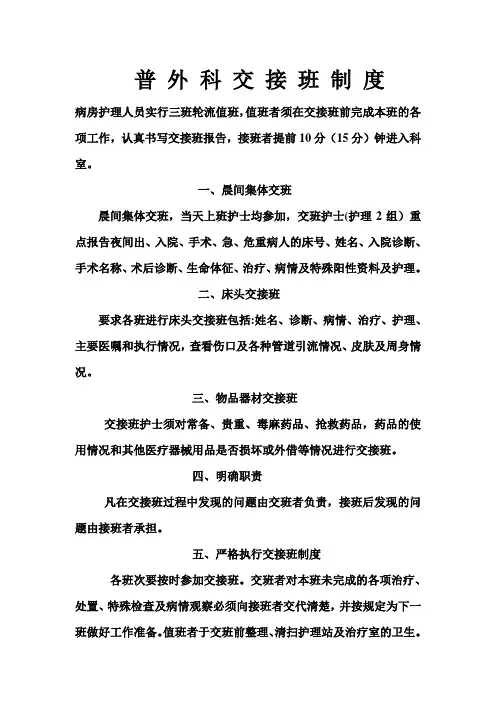 普外科交接班制度

病房护理人员实行三班轮流值班，值班者须在交接班前完成本班的各项工作，认真书写交接班报告，接班者提前10分（15分）钟进入科室。

一、晨间集体交班

晨间集体交班，当天上班护士均参加，交班护士(护理2组）重点报告夜间出、入院、手术、急、危重病人的床号、姓名、入院诊断、手术名称、术后诊断、生命体征、治疗、病情及特殊阳性资料及护理。

二、床头交接班

要求各班进行床头交接班包括:姓名、诊断、病情、治疗、护理、主要医嘱和执行情况，查看伤口及各种管道引流情况、皮肤及周身情况。

三、物品器材交接班

交接班护士须对常备、贵重、毒麻药品、抢救药品，药品的使用情况和其他医疗器械用品是否损坏或外借等情况进行交接班。

四、明确职责

凡在交接班过程中发现的问题由交班者负责，接班后发现的问题由接班者承担。

五、严格执行交接班制度

各班次要按时参加交接班。交班者对本班未完成的各项治疗、处置、特殊检查及病情观察必须向接班者交代清楚，并按规定为下一班做好工作准备。值班者于交班前整理、清扫护理站及治疗室的卫生。